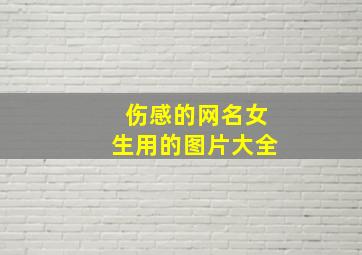 伤感的网名女生用的图片大全